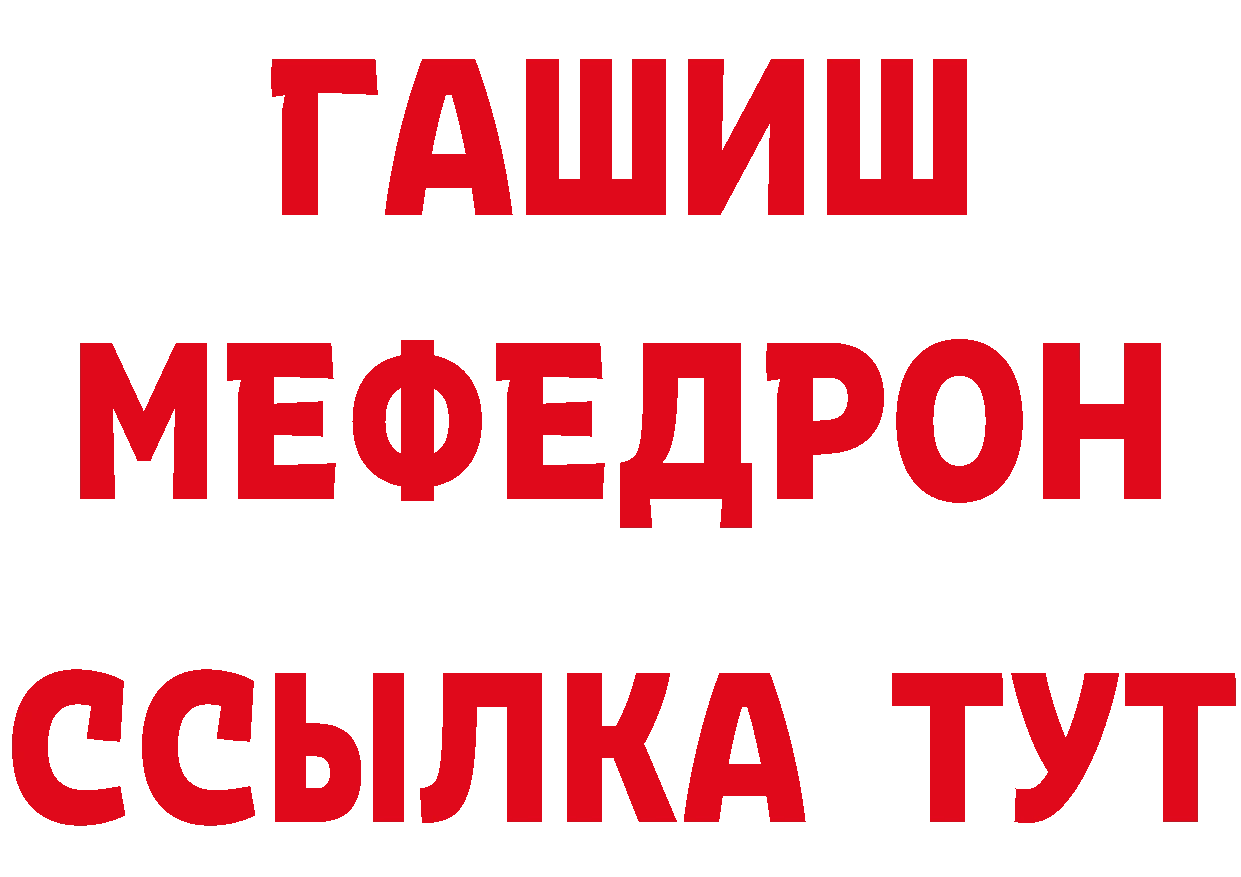 ГАШИШ
МЕФЕДРОН
ССЫЛКА ТУТ